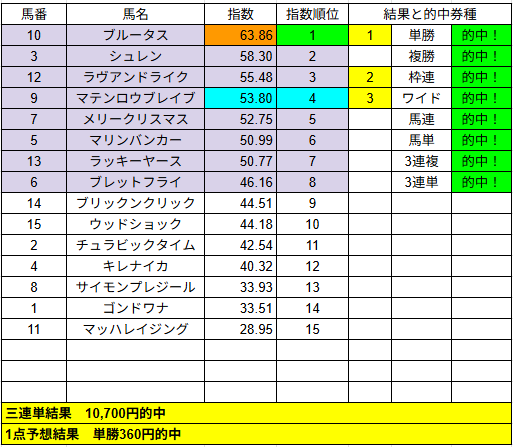 | 馬番 | 馬名 | 指数 | 指数順位 | 結果と的中券種 | | |
|---|---|---|---|---|---|---|
| 10 | ブルータス | 63.86 | 1 | 1 | 単勝 | 的中！ |
| 3 | シュレン | 58.30 | 2 | | 複勝 | 的中！ |
| 12 | ラヴアンドライク | 55.48 | 3 | 2 | 枠連 | 的中！ |
| 9 | マテンロウブレイブ | 53.80 | 4 | 3 | ワイド | 的中！ |
| 7 | メリークリスマス | 52.75 | 5 | | 馬連 | 的中！ |
| 5 | マリンバンカー | 50.99 | 6 | | 馬単 | 的中！ |
| 13 | ラッキーヤース | 50.77 | 7 | | 3連複 | 的中！ |
| 6 | ブレットフライ | 46.16 | 8 | | 3連単 | 的中！ |
| 14 | ブリックンクリック | 44.51 | 9 | | | |
| 15 | ウッドショック | 44.18 | 10 | | | |
| 2 | チュラビックタイム | 42.54 | 11 | | | |
| 4 | キレナイカ | 40.32 | 12 | | | |
| 8 | サイモンプレジール | 33.93 | 13 | | | |
| 1 | ゴンドワナ | 33.51 | 14 | | | |
| 11 | マッハレイジング | 28.95 | 15 | | | |

三連単結果　10,700円的中

1点予想結果　単勝360円的中